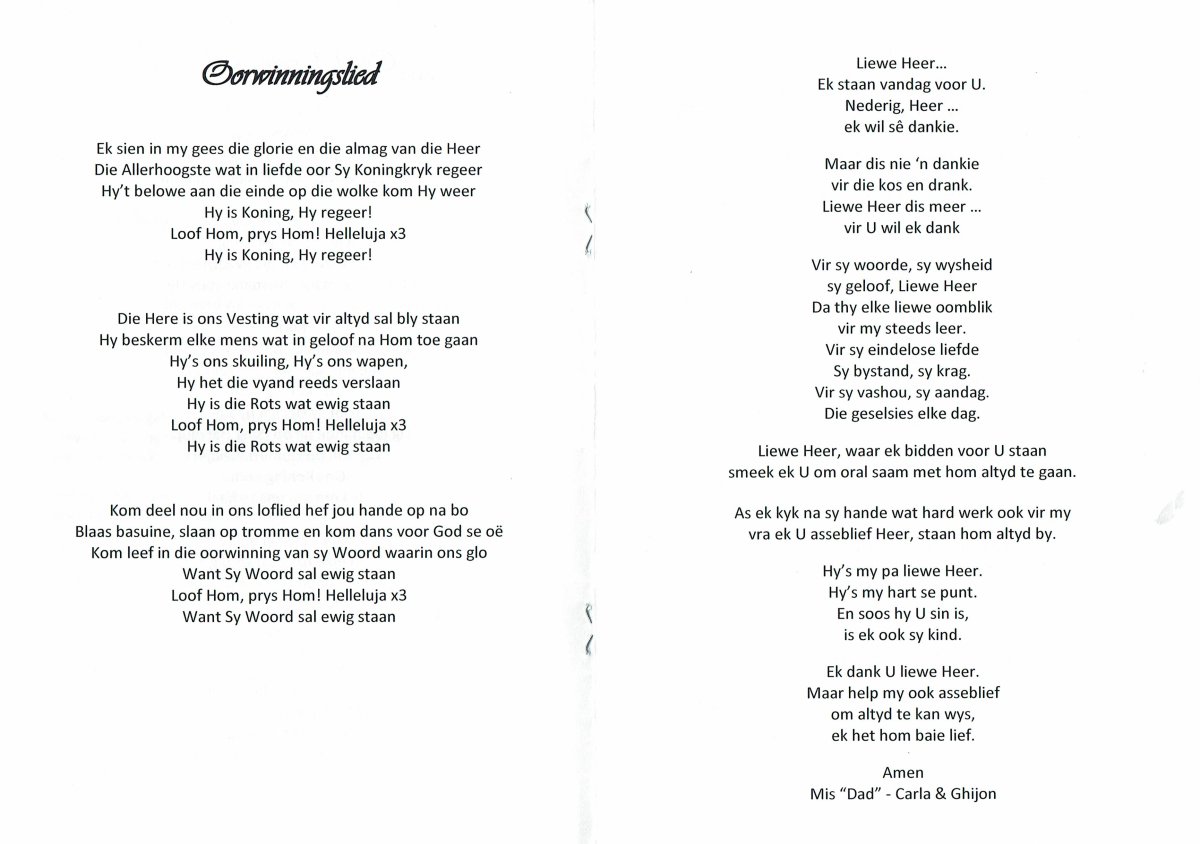 Oorwinningslied

Ek sien in my gees die glorie en die almag van die Heer
Die Allerhoogste wat in liefde oor Sy Koningkryk regeer
Hy't belowe aan die einde op die wolke kom Hy weer
Hy is Koning, Hy regeer!
Loof Hom, prys Hom! Helleluja x3
Hy is Koning, Hy regeer!

Die Here is ons Vesting wat vir altyd sal bly staan
Hy beskerm elke mens wat in geloof na Hom toe gaan
Hy's ons skuiling, Hy's ons wapen,
Hy het die vyand reeds verslaan
Hy is die Rots wat ewig staan
Loof Hom, prys Hom! Helleluja x3
Hy is die Rots wat ewig staan

Kom deel nou in ons loflied hef jou hande op na bo
Blaas basuine, slaan op tromme en kom dans voor God se oë
Kom leef in die oorwinning van sy Woord waarin ons glo
Want Sy Woord sal ewig staan
Loof Hom, prys Hom! Helleluja x3
Want Sy Woord sal ewig staan

Liewe Heer...
Ek staan vandag voor U.
Nederig, Heer ...
ek wil sê dankie.

Maar dis nie 'n dankie
vir die kos en drank.
Liewe Heer dis meer ...
vir U wil ek dank

Vir sy woorde, sy wysheid
sy geloof, Liewe Heer
Da thy elke liewe oomblik
vir my steeds leer.
Vir sy eindelose liefde
Sy bystand, sy krag.
Vir sy vashou, sy aandag.
Die geselsies elke dag.

Liewe Heer, waar ek bidden voor U staan
smeek ek U om oral saam met hom altyd te gaan.

As ek kyk na sy hande wat hard werk ook vir my
vra ek U asseblief Heer, staan hom altyd by.

Hy's my pa liewe Heer.
Hy's my hart se punt.
En soos hy U sin is,
is ek ook sy kind.

Ek dank U liewe Heer.
Maar help my ook asseblief
om altyd te kan wys,
ek het hom baie lief.

Amen
Mis "Dad" - Carla & Ghijon